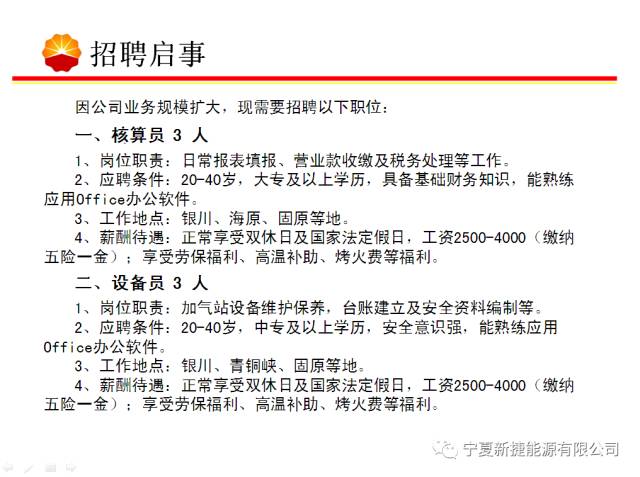 招聘启事

因公司业务规模扩大，现需要招聘以下职位：

一、核算员 3 人

1、岗位职责：日常报表填报、营业款收缴及税务处理等工作。

2、应聘条件：20-40岁，大专及以上学历，具备基础财务知识，能熟练应用Office办公软件。

3、工作地点：银川、海原、固原等地。

4、薪酬待遇：正常享受双休日及国家法定假日，工资2500-4000（缴纳五险一金）；享受劳保福利、高温补助、烤火费等福利。

二、设备员 3 人

1、岗位职责：加气站设备维护保养，台账建立及安全资料编制等。

2、应聘条件：20-40岁，中专及以上学历，安全意识强，能熟练应用Office办公软件。

3、工作地点：银川、青铜峡、固原等地。

4、薪酬待遇：正常享受双休日及国家法定假日，工资2500-4000（缴纳五险一金）；享受劳保福利、高温补助、烤火费等福利。

宁夏新捷能源有限公司